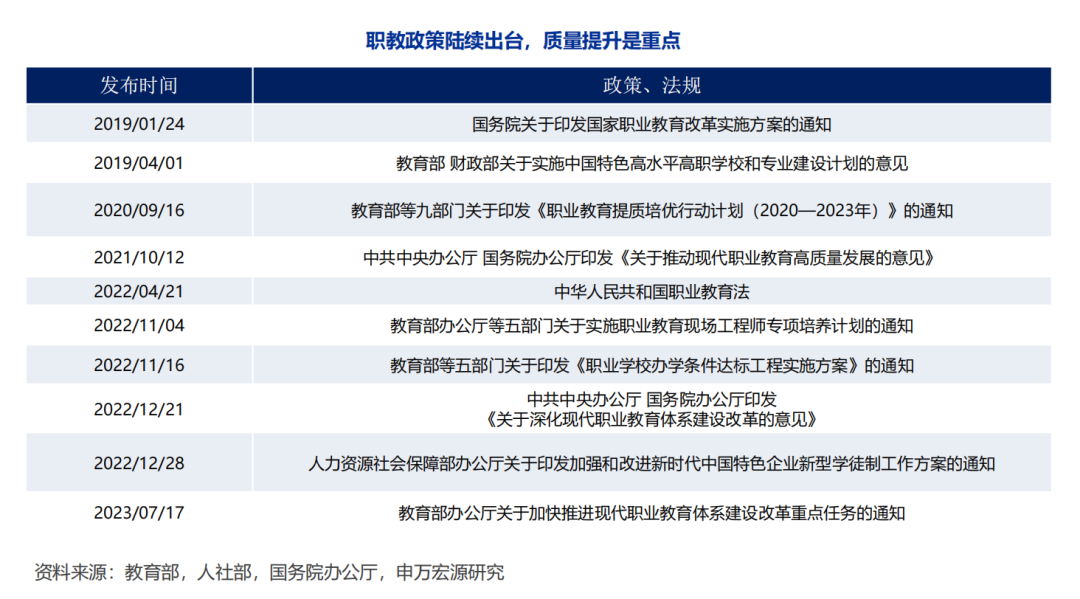 职教政策陆续出台，质量提升是重点

| 发布时间 | 政策、法规 |
|---|---|
| 2019/01/24 | 国务院关于印发国家职业教育改革实施方案的通知 |
| 2019/04/01 | 教育部 财政部关于实施中国特色高水平高职学校和专业建设计划的意见 |
| 2020/09/16 | 教育部等九部门关于印发《职业教育提质培优行动计划（2020—2023年）》的通知 |
| 2021/10/12 | 中共中央办公厅 国务院办公厅印发《关于推动现代职业教育高质量发展的意见》 |
| 2022/04/21 | 中华人民共和国职业教育法 |
| 2022/11/04 | 教育部办公厅等五部门关于实施职业教育现场工程师专项培养计划的通知 |
| 2022/11/16 | 教育部等五部门关于印发《职业学校办学条件达标工程实施方案》的通知 |
| 2022/12/21 | 中共中央办公厅 国务院办公厅印发《关于深化现代职业教育体系建设改革的意见》 |
| 2022/12/28 | 人力资源社会保障部办公厅关于印发加强和改进新时代中国特色企业新型学徒制工作方案的通知 |
| 2023/07/17 | 教育部办公厅关于加快推进现代职业教育体系建设改革重点任务的通知 |

资料来源：教育部，人社部，国务院办公厅，申万宏源研究